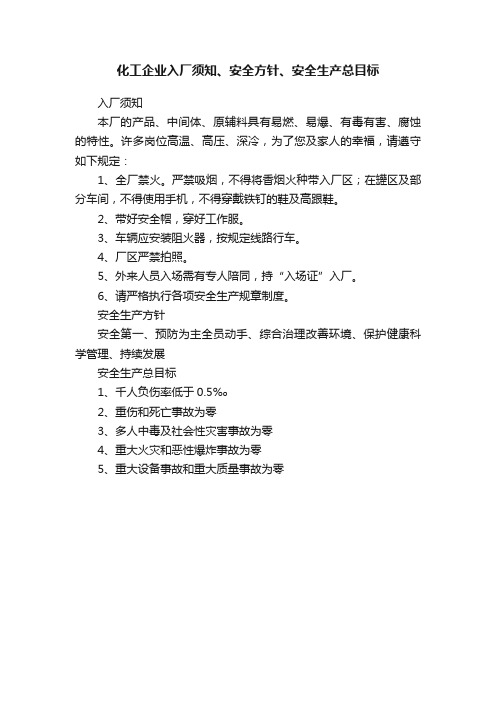 化工企业入厂须知、安全方针、安全生产总目标

入厂须知

本厂的产品、中间体、原辅料具有易燃、易爆、有毒有害、腐蚀的特性。许多岗位高温、高压、深冷，为了您及家人的幸福，请遵守如下规定：

1、全厂禁火。严禁吸烟，不得将香烟火种带入厂区；在罐区及部分车间，不得使用手机，不得穿戴铁钉的鞋及高跟鞋。

2、带好安全帽，穿好工作服。

3、车辆应安装阻火器，按规定线路行车。

4、厂区严禁拍照。

5、外来人员入场需有专人陪同，持“入场证”入厂。

6、请严格执行各项安全生产规章制度。

安全生产方针

安全第一、预防为主全员动手、综合治理改善环境、保护健康科学管理、持续发展

安全生产总目标

1、千人负伤率低于 0.5‰。

2、重伤和死亡事故为零

3、多人中毒及社会性灾害事故为零

4、重大火灾和恶性爆炸事故为零

5、重大设备事故和重大质量事故为零